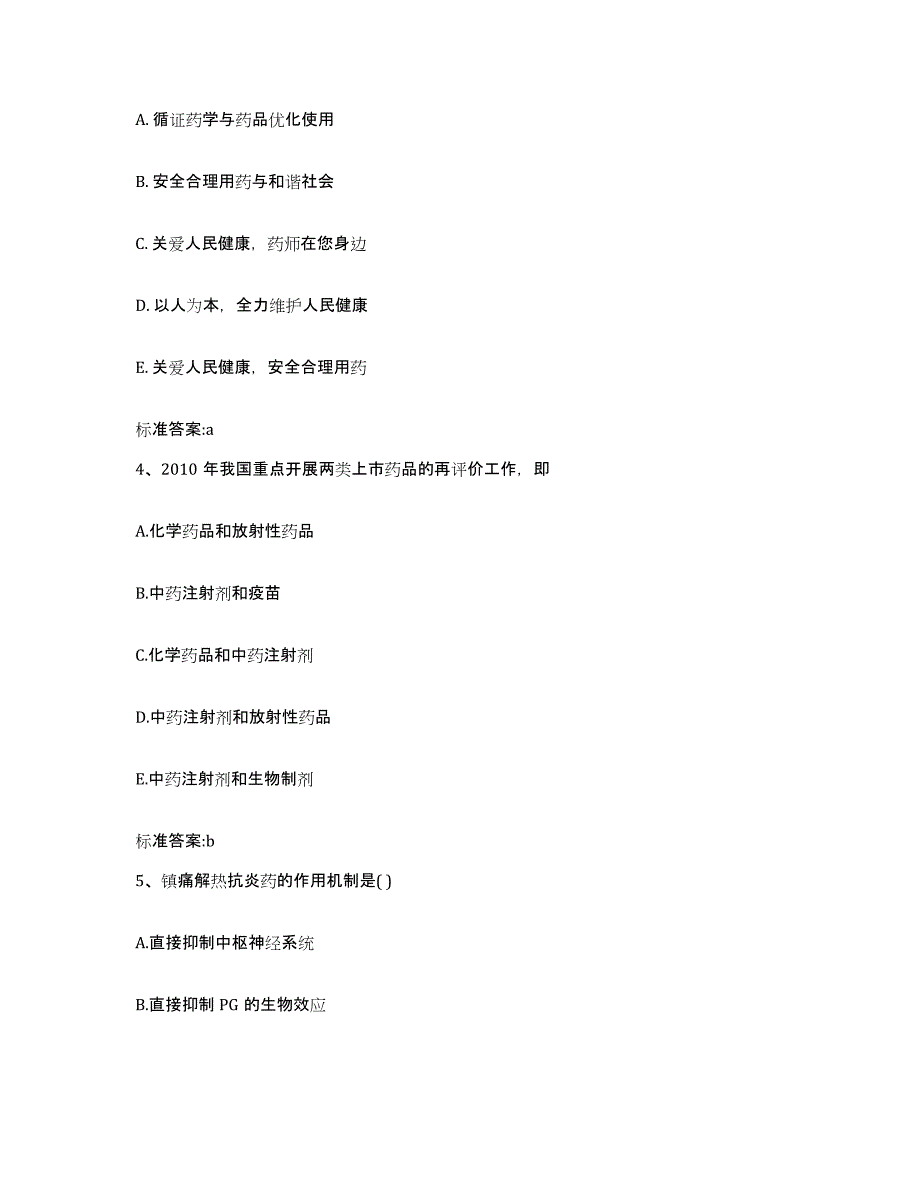 A. 循证药学与药品优化使用

B. 安全合理用药与和谐社会

C. 关爱人民健康，药师在您身边

D. 以人为本，全力维护人民健康

E. 关爱人民健康，安全合理用药

标准答案:a

4、2010 年我国重点开展两类上市药品的再评价工作，即

A.化学药品和放射性药品

B.中药注射剂和疫苗

C.化学药品和中药注射剂

D.中药注射剂和放射性药品

E.中药注射剂和生物制剂

标准答案:b

5、镇痛解热抗炎药的作用机制是( )

A.直接抑制中枢神经系统

B.直接抑制 PG 的生物效应